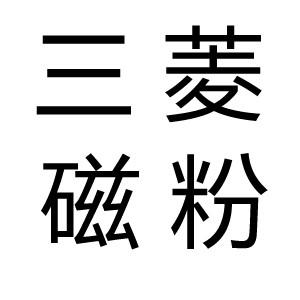 三菱
磁粉